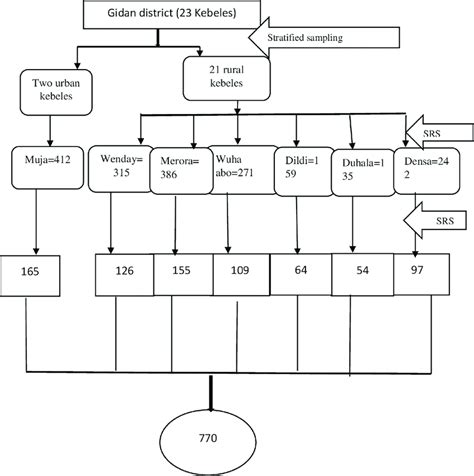 Gidan district (23 Kebeles)

Stratified sampling

Two urban kebeles

21 rural kebeles

SRS

Muja=412

Wenday=315

Merora=386

Wuha abo=271

Dildi=159

Duhala=135

Densa=242

SRS

165

126

155

109

64

54

97

770